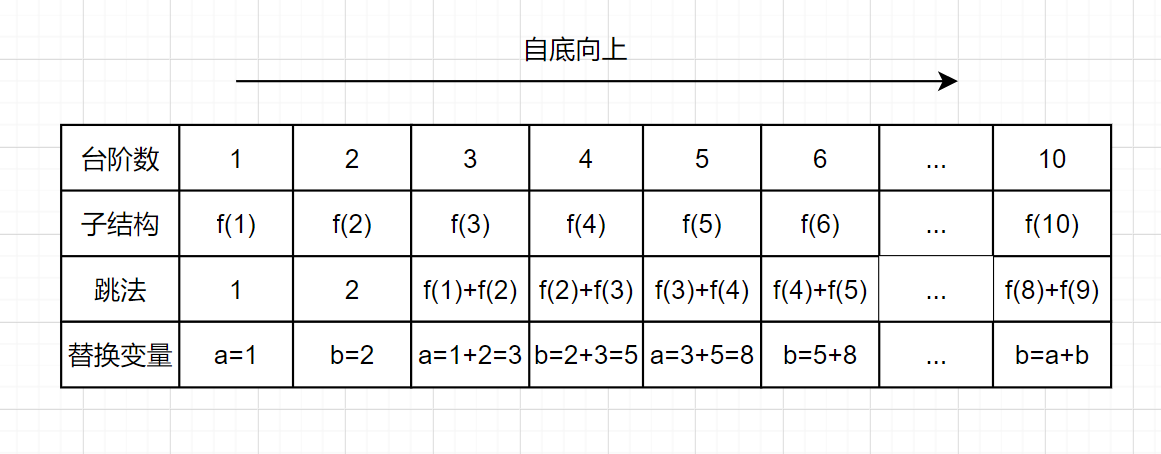 自底向上

| 台阶数 | 1 | 2 | 3 | 4 | 5 | 6 | ... | 10 |
|---|---|---|---|---|---|---|---|---|
| 子结构 | f(1) | f(2) | f(3) | f(4) | f(5) | f(6) | ... | f(10) |
| 跳法 | 1 | 2 | f(1)+f(2) | f(2)+f(3) | f(3)+f(4) | f(4)+f(5) | ... | f(8)+f(9) |
| 替换变量 | a=1 | b=2 | a=1+2=3 | b=2+3=5 | a=3+5=8 | b=5+8 | ... | b=a+b |